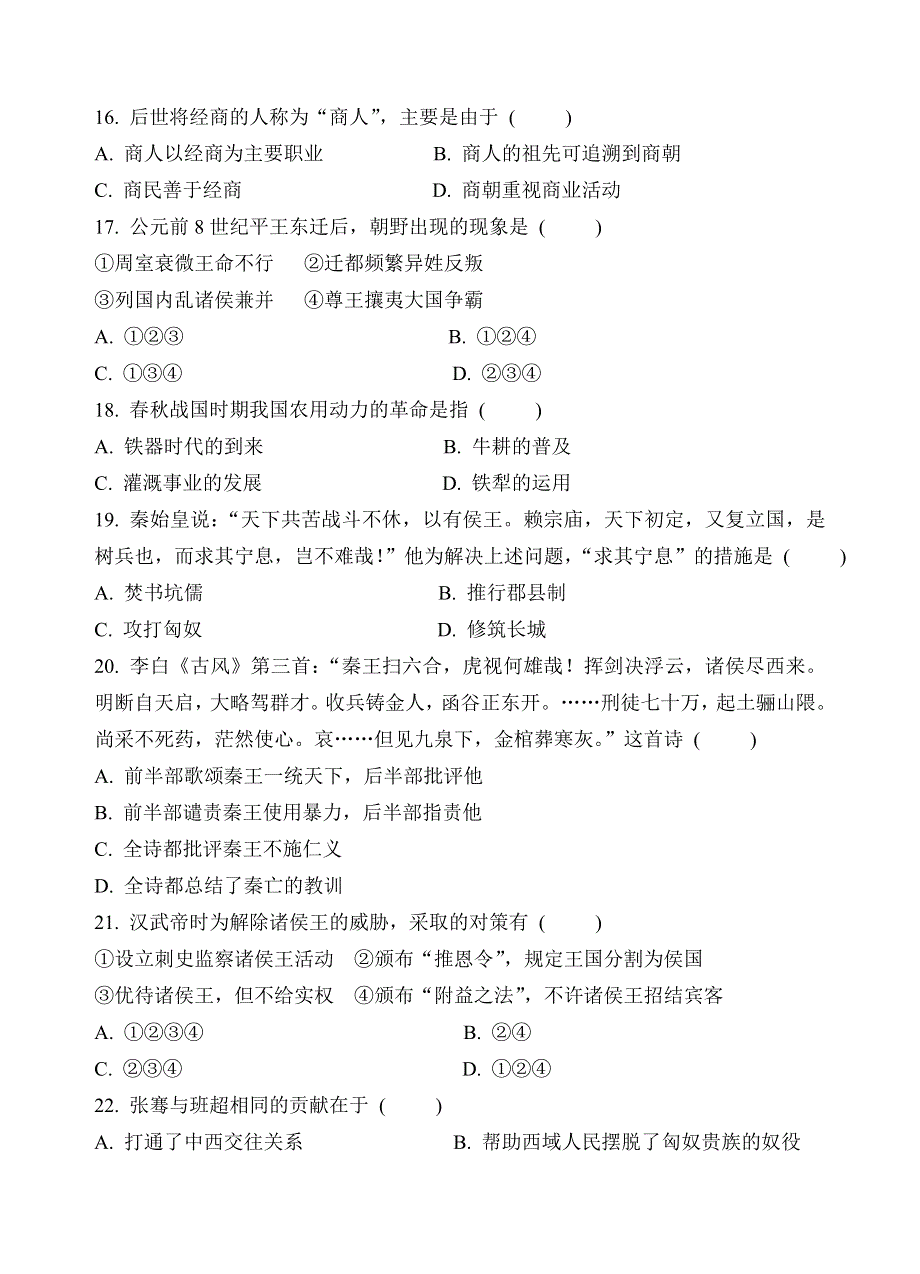 16. 后世将经商的人称为“商人”，主要是由于（　　）

A. 商人以经商为主要职业　　B. 商人的祖先可追溯到商朝

C. 商民善于经商　　D. 商朝重视商业活动

17. 公元前 8 世纪平王东迁后，朝野出现的现象是（　　）

①周室衰微王命不行　②迁都频繁异姓反叛

③列国内乱诸侯兼并　④尊王攘夷大国争霸

A. ①②③　　B. ①②④

C. ①③④　　D. ②③④

18. 春秋战国时期我国农用动力的革命是指（　　）

A. 铁器时代的到来　　B. 牛耕的普及

C. 灌溉事业的发展　　D. 铁犁的运用

19. 秦始皇说：“天下共苦战斗不休，以有侯王。赖宗庙，天下初定，又复立国，是树兵也，而求其宁息，岂不难哉！”他为解决上述问题，“求其宁息”的措施是（　　）

A. 焚书坑儒　　B. 推行郡县制

C. 攻打匈奴　　D. 修筑长城

20. 李白《古风》第三首：“秦王扫六合，虎视何雄哉！挥剑决浮云，诸侯尽西来。明断自天启，大略驾群才。收兵铸金人，函谷正东开。……刑徒七十万，起土骊山隈。尚采不死药，茫然使心。哀……但见九泉下，金棺葬寒灰。”这首诗（　　）

A. 前半部歌颂秦王一统天下，后半部批评他

B. 前半部谴责秦王使用暴力，后半部指责他

C. 全诗都批评秦王不施仁义

D. 全诗都总结了秦亡的教训

21. 汉武帝时为解除诸侯王的威胁，采取的对策有（　　）

①设立刺史监察诸侯王活动　②颁布“推恩令”，规定王国分割为侯国

③优待诸侯王，但不给实权　④颁布“附益之法”，不许诸侯王招结宾客

A. ①②③④　　B. ②④

C. ②③④　　D. ①②④

22. 张骞与班超相同的贡献在于（　　）

A. 打通了中西交往关系　　B. 帮助西域人民摆脱了匈奴贵族的奴役